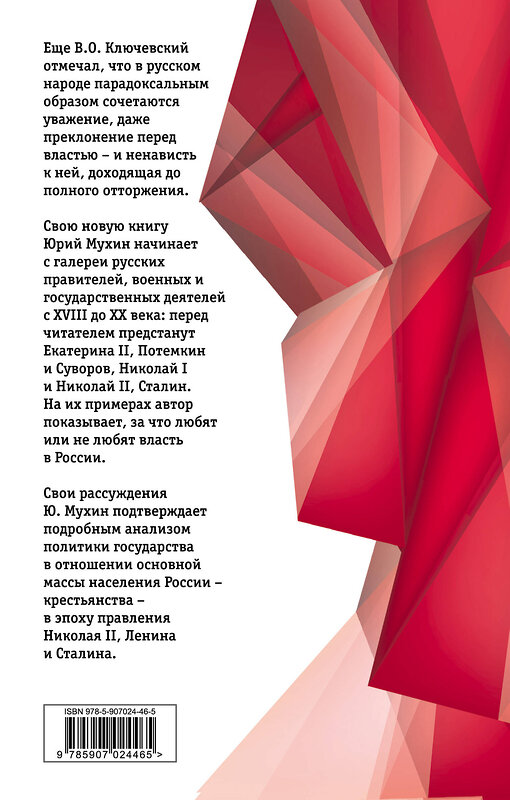 Еще В.О. Ключевский отмечал, что в русском народе парадоксальным образом сочетаются уважение, даже преклонение перед властью – и ненависть к ней, доходящая до полного отторжения.

Свою новую книгу Юрий Мухин начинает с галереи русских правителей, военных и государственных деятелей с XVIII до XX века: перед читателем предстанут Екатерина II, Потемкин и Суворов, Николай I и Николай II, Сталин. На их примерах автор показывает, за что любят или не любят власть в России.

Свои рассуждения Ю. Мухин подтверждает подробным анализом политики государства в отношении основной массы населения России – крестьянства – в эпоху правления Николая II, Ленина и Сталина.

ISBN 978-5-907024-46-5

9 785907 024465 >